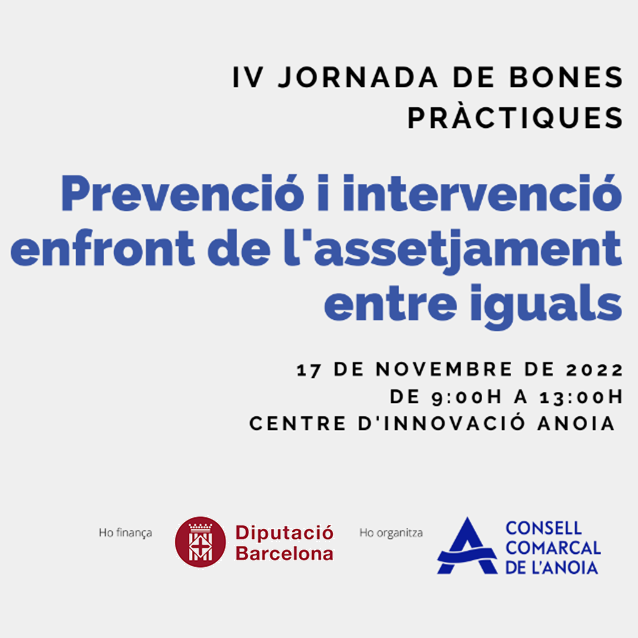 IV JORNADA DE BONES PRÀCTIQUES

Prevenció i intervenció enfront de l'assetjament entre iguals

17 DE NOVEMBRE DE 2022
DE 9:00H A 13:00H
CENTRE D'INNOVACIÓ ANOIA

Ho finança

Diputació
Barcelona

Ho organitza

CONSELL
COMARCAL
DE L'ANOIA